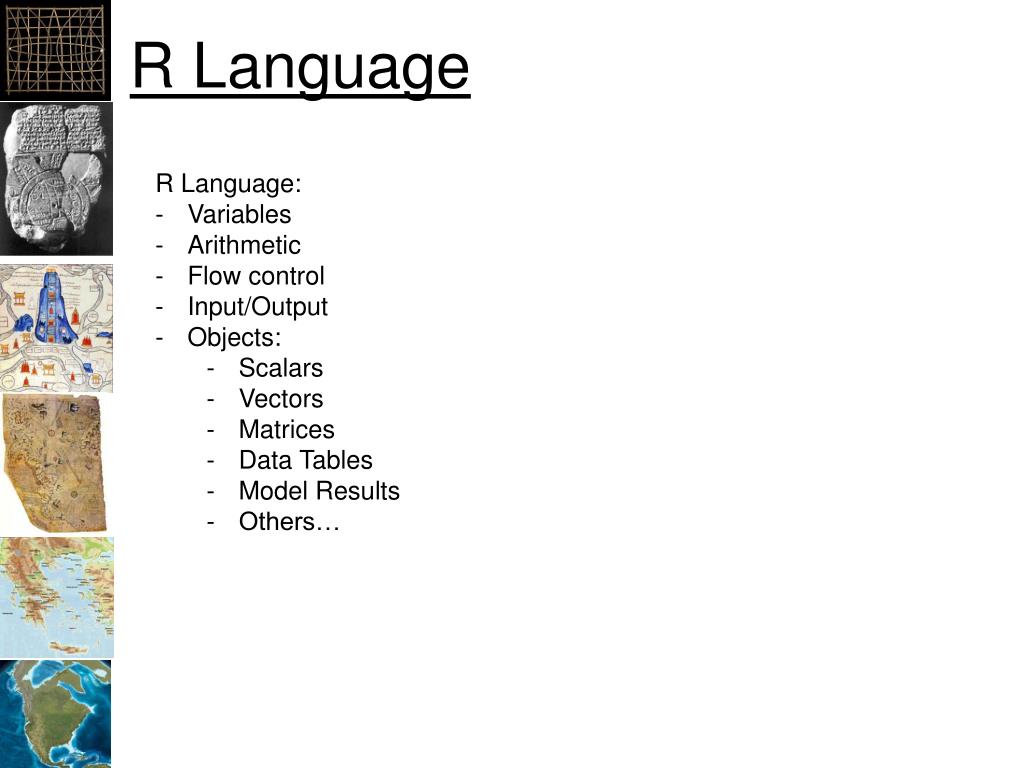 R Language

R Language:
- Variables
- Arithmetic
- Flow control
- Input/Output
- Objects:
  - Scalars
  - Vectors
  - Matrices
  - Data Tables
  - Model Results
  - Others…